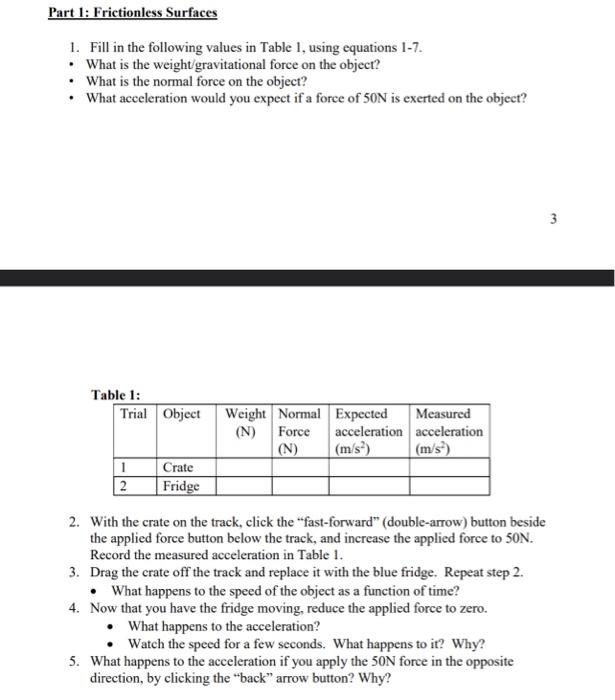 Part 1: Frictionless Surfaces

1. Fill in the following values in Table 1, using equations 1-7.
• What is the weight/gravitational force on the object?
• What is the normal force on the object?
• What acceleration would you expect if a force of 50N is exerted on the object?

3

Table 1:

| Trial | Object | Weight (N) | Normal Force (N) | Expected acceleration ($m/s^2$) | Measured acceleration ($m/s^2$) |
|---|---|---|---|---|---|
| 1 | Crate | | | | |
| 2 | Fridge | | | | |

2. With the crate on the track, click the "fast-forward" (double-arrow) button beside the applied force button below the track, and increase the applied force to 50N. Record the measured acceleration in Table 1.
3. Drag the crate off the track and replace it with the blue fridge. Repeat step 2.
• What happens to the speed of the object as a function of time?
4. Now that you have the fridge moving, reduce the applied force to zero.
• What happens to the acceleration?
• Watch the speed for a few seconds. What happens to it? Why?
5. What happens to the acceleration if you apply the 50N force in the opposite direction, by clicking the "back" arrow button? Why?